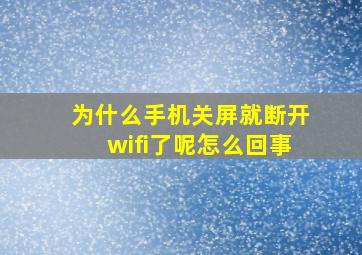 为什么手机关屏就断开wifi了呢怎么回事